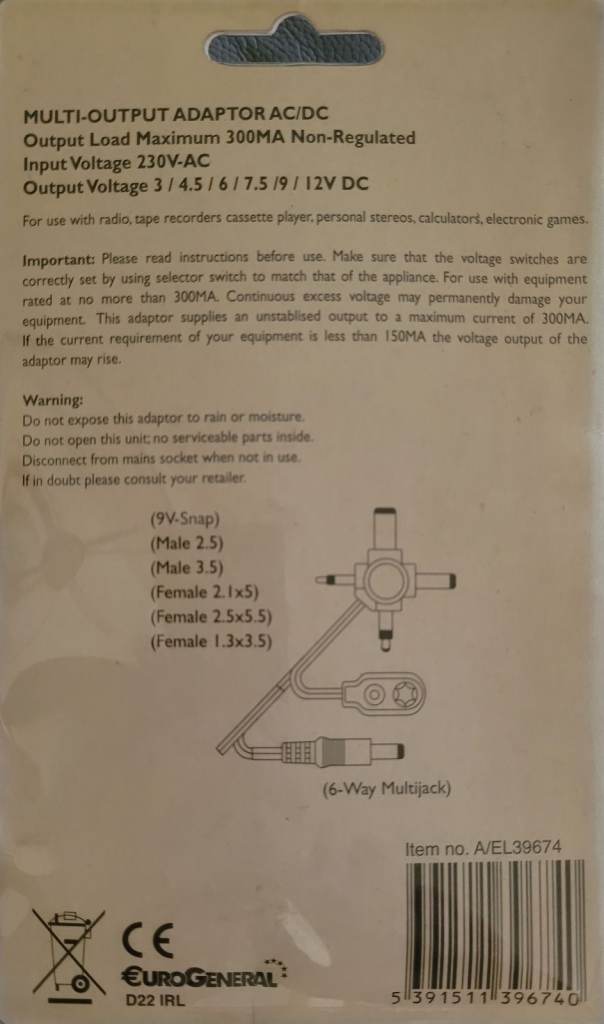 MULTI-OUTPUT ADAPTOR AC/DC
Output Load Maximum 300MA Non-Regulated
Input Voltage 230V-AC
Output Voltage 3 / 4.5 / 6 / 7.5 /9 / 12V DC

For use with radio, tape recorders cassette player, personal stereos, calculators, electronic games.

Important: Please read instructions before use. Make sure that the voltage switches are correctly set by using selector switch to match that of the appliance. For use with equipment rated at no more than 300MA. Continuous excess voltage may permanently damage your equipment. This adaptor supplies an unstablised output to a maximum current of 300MA. If the current requirement of your equipment is less than 150MA the voltage output of the adaptor may rise.

Warning:
Do not expose this adaptor to rain or moisture.
Do not open this unit; no serviceable parts inside.
Disconnect from mains socket when not in use.
If in doubt please consult your retailer.

(9V-Snap)
(Male 2.5)
(Male 3.5)
(Female 2.1x5)
(Female 2.5x5.5)
(Female 1.3x3.5)

(6-Way Multijack)

Item no. A/EL39674

CE
EUROGENERAL
D22 IRL

5 391511 396740